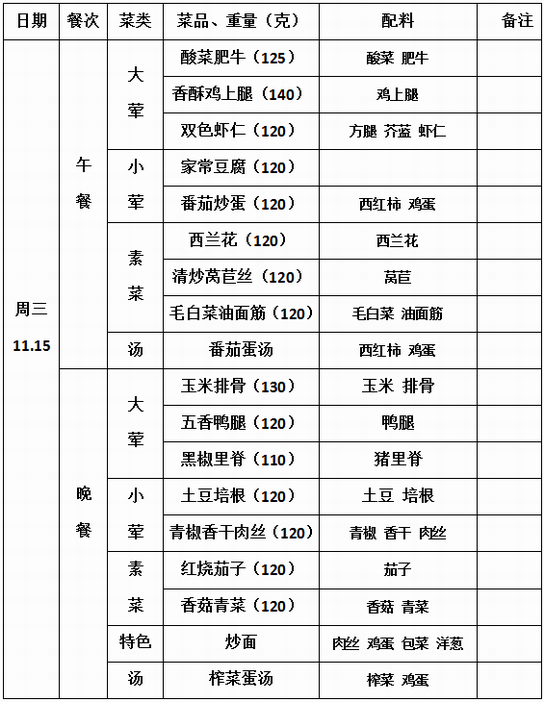 | 日期 | 餐次 | 菜类 | 菜品、重量（克） | 配料 | 备注 |
|---|---|---|---|---|---|
| 周三 11.15 | 午餐 | 大荤 | 酸菜肥牛（125） | 酸菜 肥牛 | |
| | | | 香酥鸡上腿（140） | 鸡上腿 | |
| | | | 双色虾仁（120） | 方腿 芥蓝 虾仁 | |
| | | 小荤 | 家常豆腐（120） | | |
| | | | 番茄炒蛋（120） | 西红柿 鸡蛋 | |
| | | 素菜 | 西兰花（120） | 西兰花 | |
| | | | 清炒莴苣丝（120） | 莴苣 | |
| | | | 毛白菜油面筋（120） | 毛白菜 油面筋 | |
| | | 汤 | 番茄蛋汤 | 西红柿 鸡蛋 | |
| | 晚餐 | 大荤 | 玉米排骨（130） | 玉米 排骨 | |
| | | | 五香鸭腿（120） | 鸭腿 | |
| | | | 黑椒里脊（110） | 猪里脊 | |
| | | 小荤 | 土豆培根（120） | 土豆 培根 | |
| | | | 青椒香干肉丝（120） | 青椒 香干 肉丝 | |
| | | 素菜 | 红烧茄子（120） | 茄子 | |
| | | | 香菇青菜（120） | 香菇 青菜 | |
| | | 特色 | 炒面 | 肉丝 鸡蛋 包菜 洋葱 | |
| | | 汤 | 榨菜蛋汤 | 榨菜 鸡蛋 | |